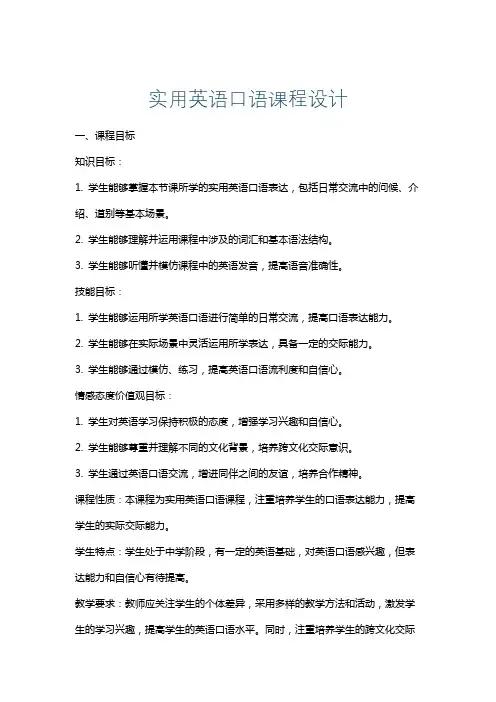 实用英语口语课程设计

一、课程目标

知识目标：

1. 学生能够掌握本节课所学的实用英语口语表达，包括日常交流中的问候、介绍、道别等基本场景。

2. 学生能够理解并运用课程中涉及的词汇和基本语法结构。

3. 学生能够听懂并模仿课程中的英语发音，提高语音准确性。

技能目标：

1. 学生能够运用所学英语口语进行简单的日常交流，提高口语表达能力。

2. 学生能够在实际场景中灵活运用所学表达，具备一定的交际能力。

3. 学生能够通过模仿、练习，提高英语口语流利度和自信心。

情感态度价值观目标：

1. 学生对英语学习保持积极的态度，增强学习兴趣和自信心。

2. 学生能够尊重并理解不同的文化背景，培养跨文化交际意识。

3. 学生通过英语口语交流，增进同伴之间的友谊，培养合作精神。

课程性质：本课程为实用英语口语课程，注重培养学生的口语表达能力，提高学生的实际交际能力。

学生特点：学生处于中学阶段，有一定的英语基础，对英语口语感兴趣，但表达能力和自信心有待提高。

教学要求：教师应关注学生的个体差异，采用多样的教学方法和活动，激发学生的学习兴趣，提高学生的英语口语水平。同时，注重培养学生的跨文化交际